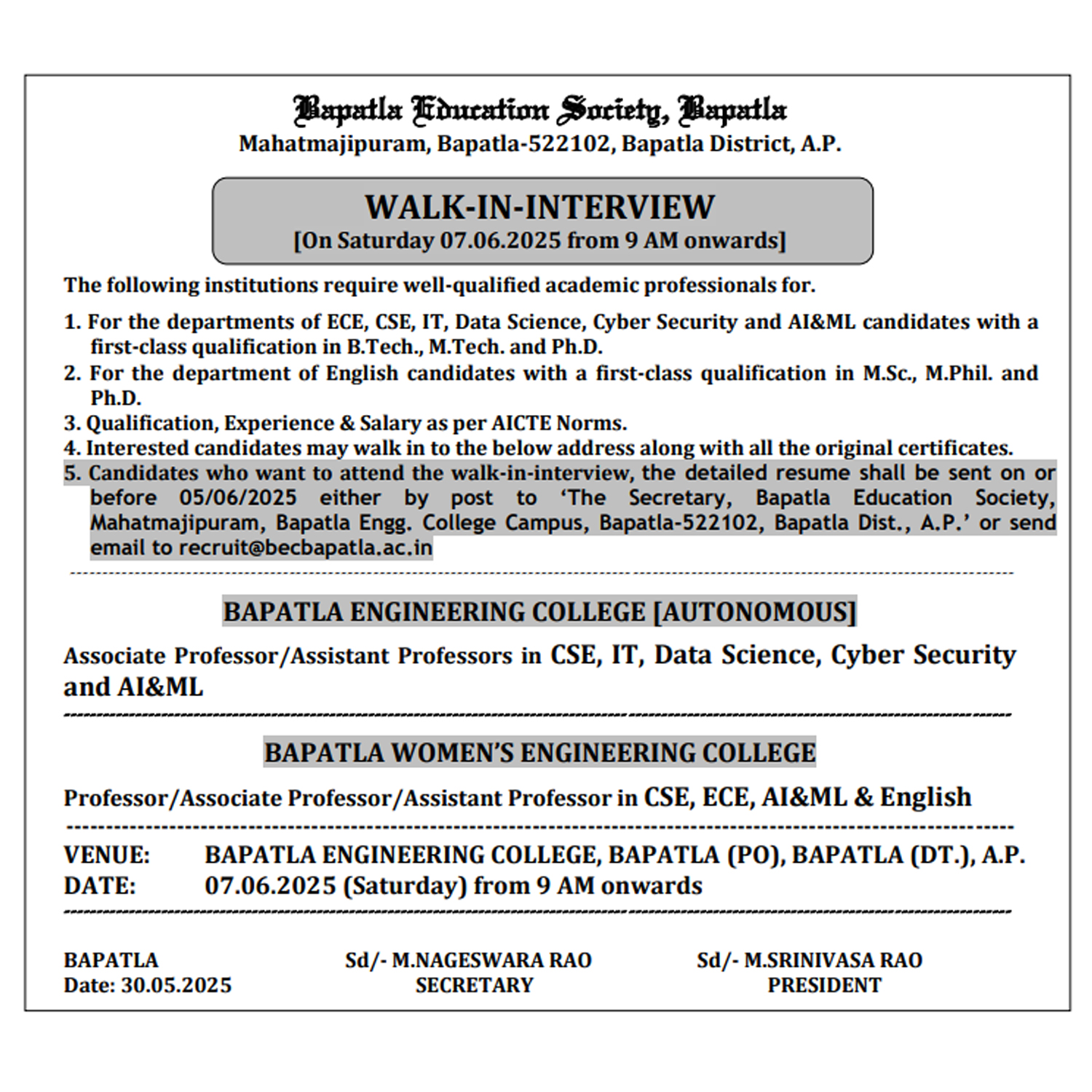 Bapatla Education Society, Bapatla
Mahatmajipuram, Bapatla-522102, Bapatla District, A.P.

WALK-IN-INTERVIEW
[On Saturday 07.06.2025 from 9 AM onwards]

The following institutions require well-qualified academic professionals for.

1. For the departments of ECE, CSE, IT, Data Science, Cyber Security and AI&ML candidates with a first-class qualification in B.Tech., M.Tech. and Ph.D.
2. For the department of English candidates with a first-class qualification in M.Sc., M.Phil. and Ph.D.
3. Qualification, Experience & Salary as per AICTE Norms.
4. Interested candidates may walk in to the below address along with all the original certificates.
5. Candidates who want to attend the walk-in-interview, the detailed resume shall be sent on or before 05/06/2025 either by post to 'The Secretary, Bapatla Education Society, Mahatmajipuram, Bapatla Engg. College Campus, Bapatla-522102, Bapatla Dist., A.P.' or send email to recruit@becbapatla.ac.in

BAPATLA ENGINEERING COLLEGE [AUTONOMOUS]

Associate Professor/Assistant Professors in CSE, IT, Data Science, Cyber Security and AI&ML

BAPATLA WOMEN'S ENGINEERING COLLEGE

Professor/Associate Professor/Assistant Professor in CSE, ECE, AI&ML & English

VENUE: BAPATLA ENGINEERING COLLEGE, BAPATLA (PO), BAPATLA (DT.), A.P.
DATE: 07.06.2025 (Saturday) from 9 AM onwards

BAPATLA
Date: 30.05.2025

Sd/- M.NAGESWARA RAO
SECRETARY

Sd/- M.SRINIVASA RAO
PRESIDENT